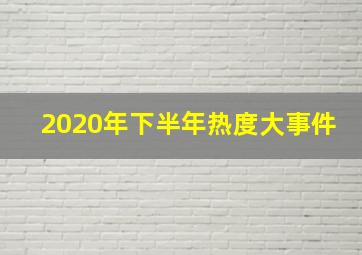 2020年下半年热度大事件